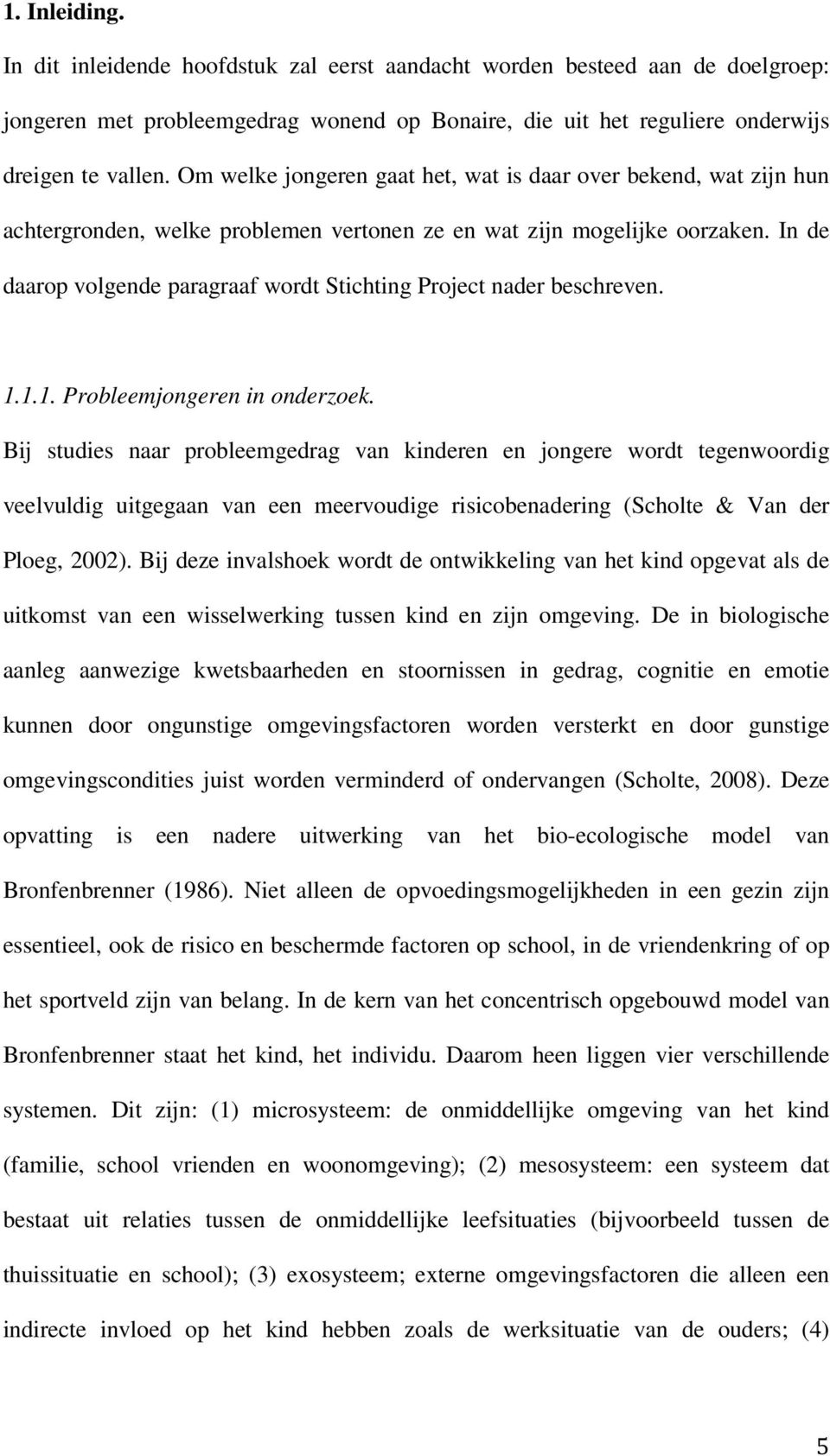 1. Inleiding.

In dit inleidende hoofdstuk zal eerst aandacht worden besteed aan de doelgroep: jongeren met probleemgedrag wonend op Bonaire, die uit het reguliere onderwijs dreigen te vallen. Om welke jongeren gaat het, wat is daar over bekend, wat zijn hun achtergronden, welke problemen vertonen ze en wat zijn mogelijke oorzaken. In de daarop volgende paragraaf wordt Stichting Project nader beschreven.

1.1.1. Probleemjongeren in onderzoek.

Bij studies naar probleemgedrag van kinderen en jongere wordt tegenwoordig veelvuldig uitgegaan van een meervoudige risicobenadering (Scholte & Van der Ploeg, 2002). Bij deze invalshoek wordt de ontwikkeling van het kind opgevat als de uitkomst van een wisselwerking tussen kind en zijn omgeving. De in biologische aanleg aanwezige kwetsbaarheden en stoornissen in gedrag, cognitie en emotie kunnen door ongunstige omgevingsfactoren worden versterkt en door gunstige omgevingscondities juist worden verminderd of ondervangen (Scholte, 2008). Deze opvatting is een nadere uitwerking van het bio-ecologische model van Bronfenbrenner (1986). Niet alleen de opvoedingsmogelijkheden in een gezin zijn essentieel, ook de risico en beschermde factoren op school, in de vriendenkring of op het sportveld zijn van belang. In de kern van het concentrisch opgebouwd model van Bronfenbrenner staat het kind, het individu. Daarom heen liggen vier verschillende systemen. Dit zijn: (1) microsysteem: de onmiddellijke omgeving van het kind (familie, school vrienden en woonomgeving); (2) mesosysteem: een systeem dat bestaat uit relaties tussen de onmiddellijke leefsituaties (bijvoorbeeld tussen de thuissituatie en school); (3) exosysteem; externe omgevingsfactoren die alleen een indirecte invloed op het kind hebben zoals de werksituatie van de ouders; (4)

5